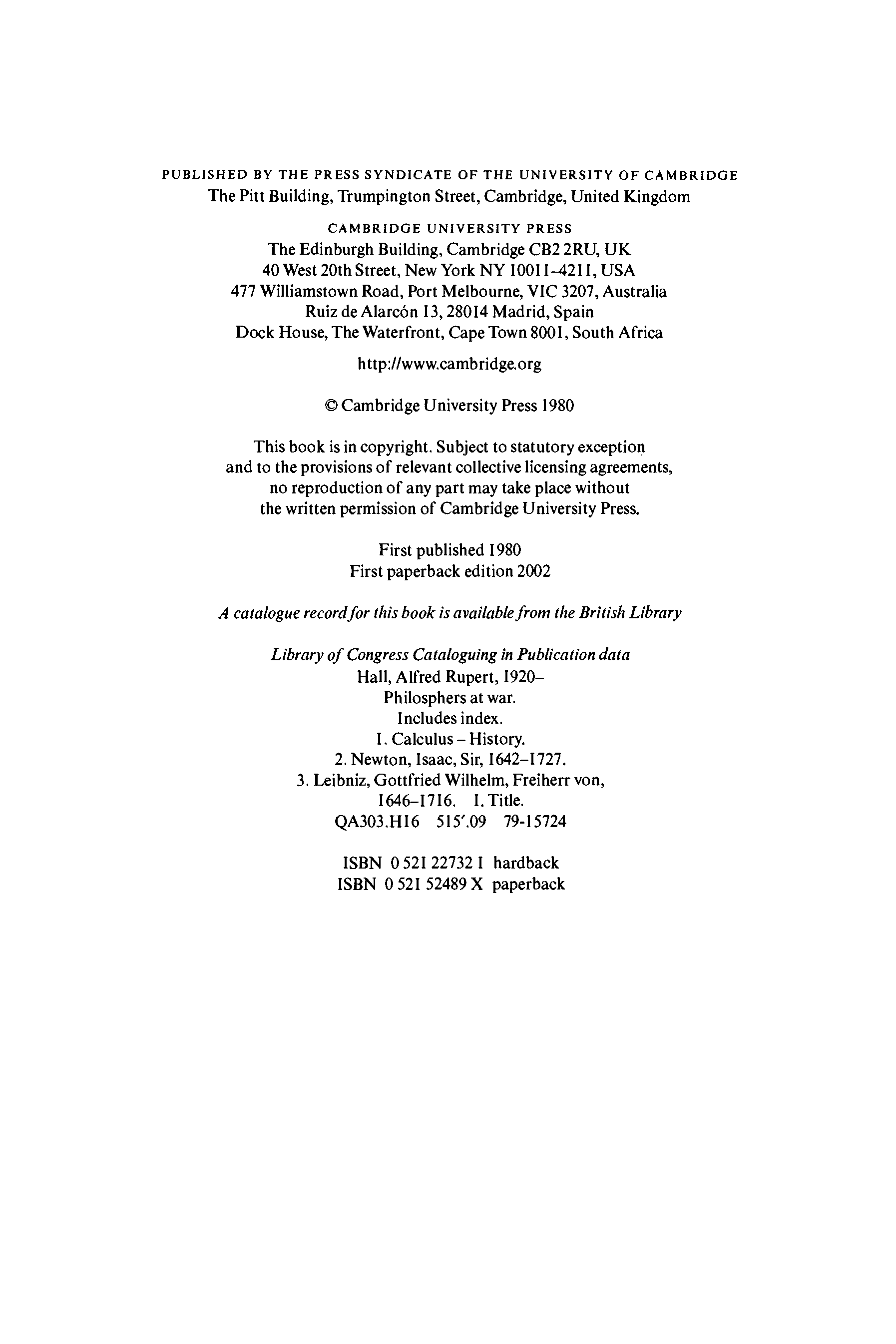 PUBLISHED BY THE PRESS SYNDICATE OF THE UNIVERSITY OF CAMBRIDGE
The Pitt Building, Trumpington Street, Cambridge, United Kingdom

CAMBRIDGE UNIVERSITY PRESS
The Edinburgh Building, Cambridge CB2 2RU, UK
40 West 20th Street, New York NY 10011–4211, USA
477 Williamstown Road, Port Melbourne, VIC 3207, Australia
Ruiz de Alarcón 13, 28014 Madrid, Spain
Dock House, The Waterfront, Cape Town 8001, South Africa

http://www.cambridge.org

© Cambridge University Press 1980

This book is in copyright. Subject to statutory exception and to the provisions of relevant collective licensing agreements, no reproduction of any part may take place without the written permission of Cambridge University Press.

First published 1980
First paperback edition 2002

A catalogue record for this book is available from the British Library

Library of Congress Cataloguing in Publication data
Hall, Alfred Rupert, 1920–
Philosphers at war.
Includes index.
1. Calculus – History.
2. Newton, Isaac, Sir, 1642–1727.
3. Leibniz, Gottfried Wilhelm, Freiherr von, 1646–1716. I. Title.
QA303.H16 515'.09 79-15724

ISBN 0 521 22732 1 hardback
ISBN 0 521 52489 X paperback